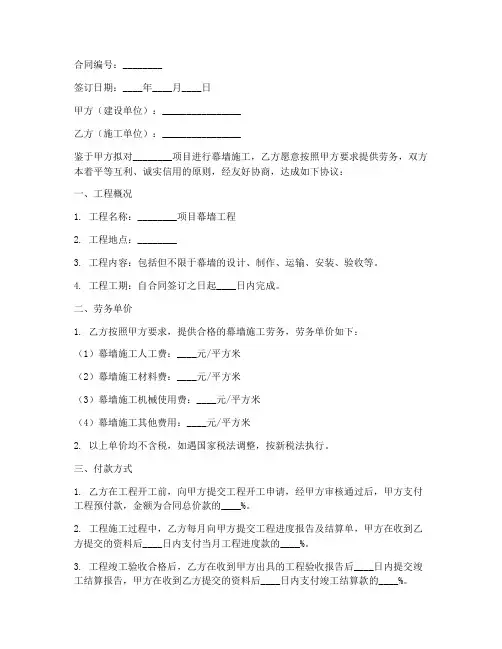 合同编号：________

签订日期：____年____月____日

甲方（建设单位）：________________

乙方（施工单位）：________________

鉴于甲方拟对________项目进行幕墙施工，乙方愿意按照甲方要求提供劳务，双方本着平等互利、诚实信用的原则，经友好协商，达成如下协议：

一、工程概况

1. 工程名称：________项目幕墙工程

2. 工程地点：________

3. 工程内容：包括但不限于幕墙的设计、制作、运输、安装、验收等。

4. 工程工期：自合同签订之日起____日内完成。

二、劳务单价

1. 乙方按照甲方要求，提供合格的幕墙施工劳务，劳务单价如下：

（1）幕墙施工人工费：____元/平方米

（2）幕墙施工材料费：____元/平方米

（3）幕墙施工机械使用费：____元/平方米

（4）幕墙施工其他费用：____元/平方米

2. 以上单价均不含税，如遇国家税法调整，按新税法执行。

三、付款方式

1. 乙方在工程开工前，向甲方提交工程开工申请，经甲方审核通过后，甲方支付工程预付款，金额为合同总价款的____%。

2. 工程施工过程中，乙方每月向甲方提交工程进度报告及结算单，甲方在收到乙方提交的资料后____日内支付当月工程进度款的____%。

3. 工程竣工验收合格后，乙方在收到甲方出具的工程验收报告后____日内提交竣工结算报告，甲方在收到乙方提交的资料后____日内支付竣工结算款的____%。